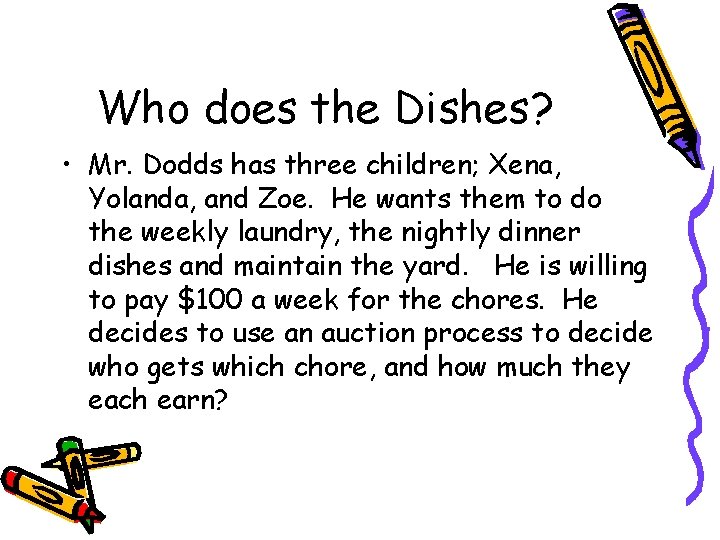 Who does the Dishes?

• Mr. Dodds has three children; Xena, Yolanda, and Zoe. He wants them to do the weekly laundry, the nightly dinner dishes and maintain the yard. He is willing to pay \$100 a week for the chores. He decides to use an auction process to decide who gets which chore, and how much they each earn?